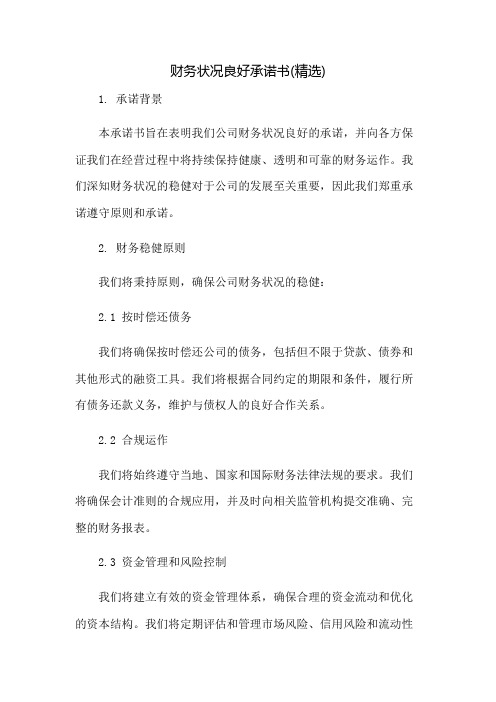 财务状况良好承诺书(精选)

1. 承诺背景

本承诺书旨在表明我们公司财务状况良好的承诺，并向各方保证我们在经营过程中将持续保持健康、透明和可靠的财务运作。我们深知财务状况的稳健对于公司的发展至关重要，因此我们郑重承诺遵守原则和承诺。

2. 财务稳健原则

我们将秉持原则，确保公司财务状况的稳健：

2.1 按时偿还债务

我们将确保按时偿还公司的债务，包括但不限于贷款、债券和其他形式的融资工具。我们将根据合同约定的期限和条件，履行所有债务还款义务，维护与债权人的良好合作关系。

2.2 合规运作

我们将始终遵守当地、国家和国际财务法律法规的要求。我们将确保会计准则的合规应用，并及时向相关监管机构提交准确、完整的财务报表。

2.3 资金管理和风险控制

我们将建立有效的资金管理体系，确保合理的资金流动和优化的资本结构。我们将定期评估和管理市场风险、信用风险和流动性